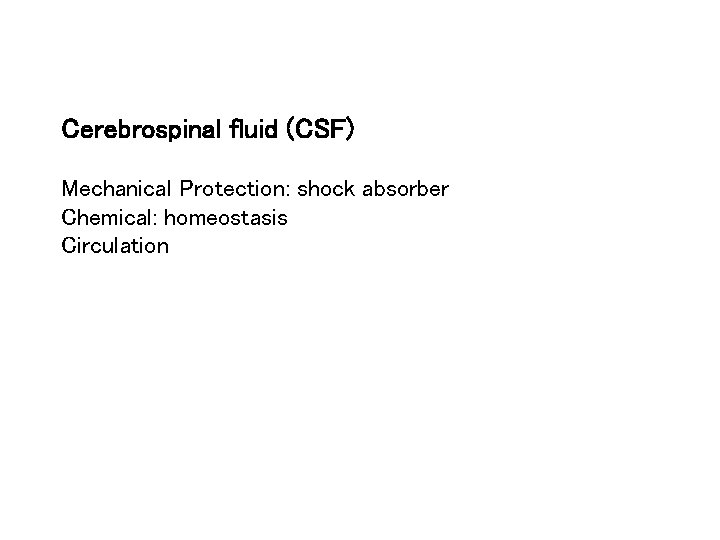 Cerebrospinal fluid (CSF)

Mechanical Protection: shock absorber
Chemical: homeostasis
Circulation